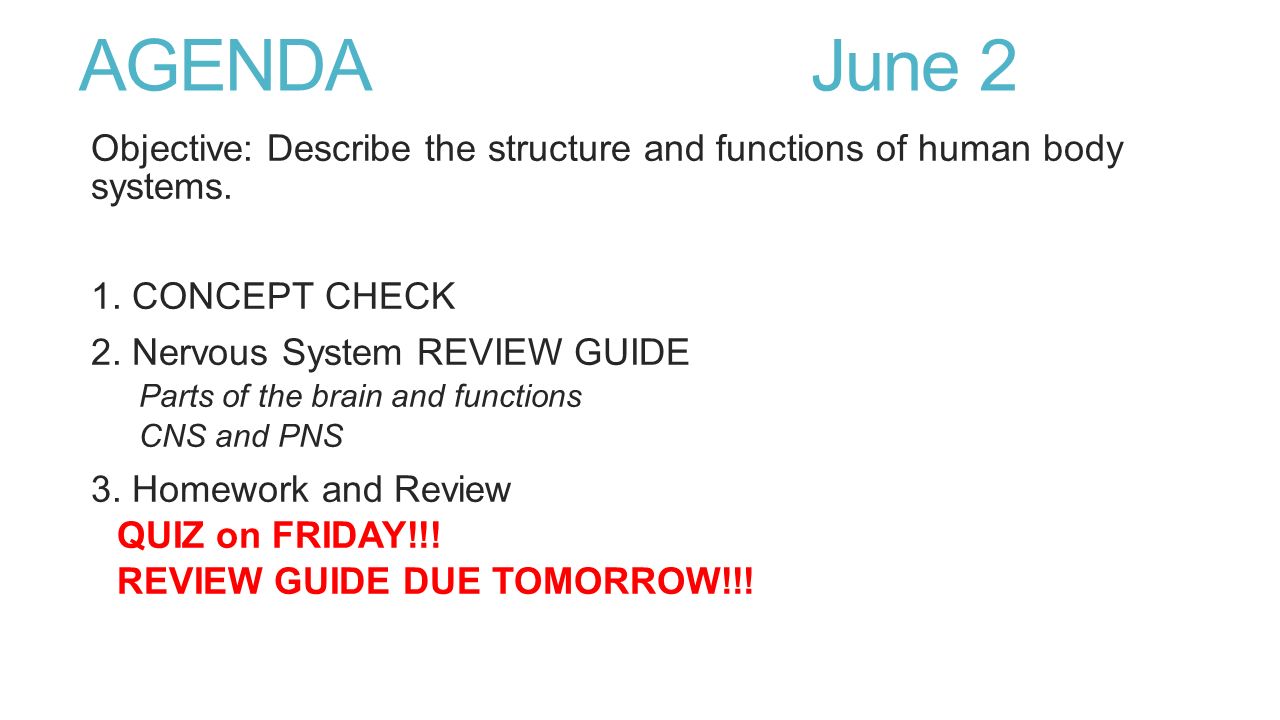 AGENDA June 2

Objective: Describe the structure and functions of human body systems.

1. CONCEPT CHECK

2. Nervous System REVIEW GUIDE

Parts of the brain and functions

CNS and PNS

3. Homework and Review

QUIZ on FRIDAY!!!

REVIEW GUIDE DUE TOMORROW!!!